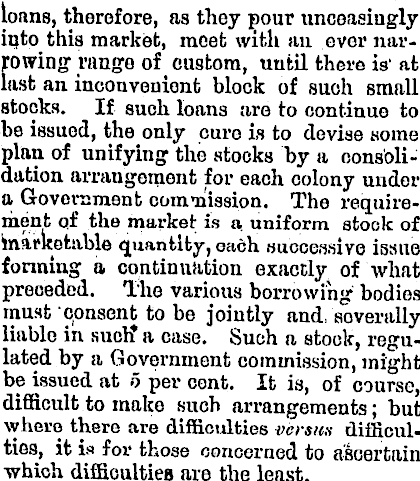 loans, therefore, as they pour unceasingly into this market, meet with an ever narrowing range of custom, until there is at last an inconvenient block of such small stocks. If such loans are to continue to be issued, the only cure is to devise some plan of unifying the stocks by a consolidation arrangement for each colony under a Government commission. The requirement of the market is a uniform stock of marketable quantity, each successive issue forming a continuation exactly of what preceded. The various borrowing bodies must consent to be jointly and severally liable in such a case. Such a stock, regulated by a Government commission, might be issued at 5 per cent. It is, of course, difficult to make such arrangements; but where there are difficulties versus difficulties, it is for those concerned to ascertain which difficulties are the least.